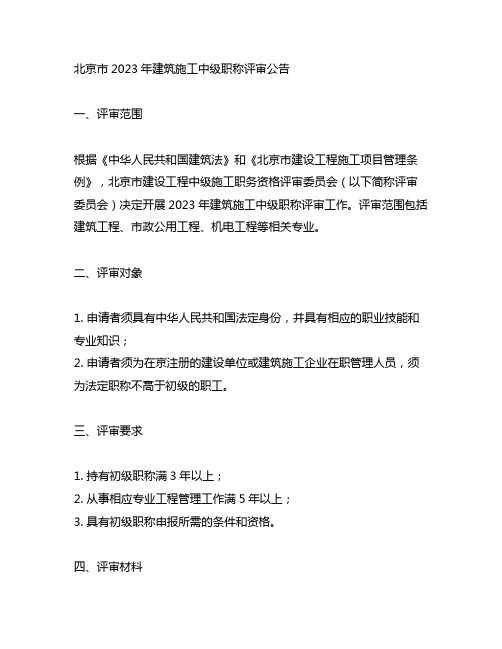 北京市 2023 年建筑施工中级职称评审公告

一、评审范围

根据《中华人民共和国建筑法》和《北京市建设工程施工项目管理条例》，北京市建设工程中级施工职务资格评审委员会（以下简称评审委员会）决定开展 2023 年建筑施工中级职称评审工作。评审范围包括建筑工程、市政公用工程、机电工程等相关专业。

二、评审对象

1. 申请者须具有中华人民共和国法定身份，并具有相应的职业技能和专业知识；
2. 申请者须为在京注册的建设单位或建筑施工企业在职管理人员，须为法定职称不高于初级的职工。

三、评审要求

1. 持有初级职称满 3 年以上；
2. 从事相应专业工程管理工作满 5 年以上；
3. 具有初级职称申报所需的条件和资格。

四、评审材料